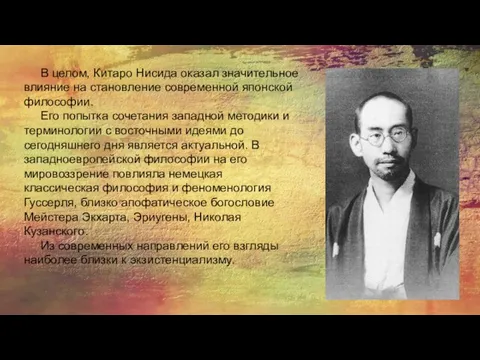 В целом, Китаро Нисида оказал значительное влияние на становление современной японской философии.

Его попытка сочетания западной методики и терминологии с восточными идеями до сегодняшнего дня является актуальной. В западноевропейской философии на его мировоззрение повлияла немецкая классическая философия и феноменология Гуссерля, близко апофатическое богословие Мейстера Экхарта, Эриугены, Николая Кузанского.

Из современных направлений его взгляды наиболее близки к экзистенциализму.